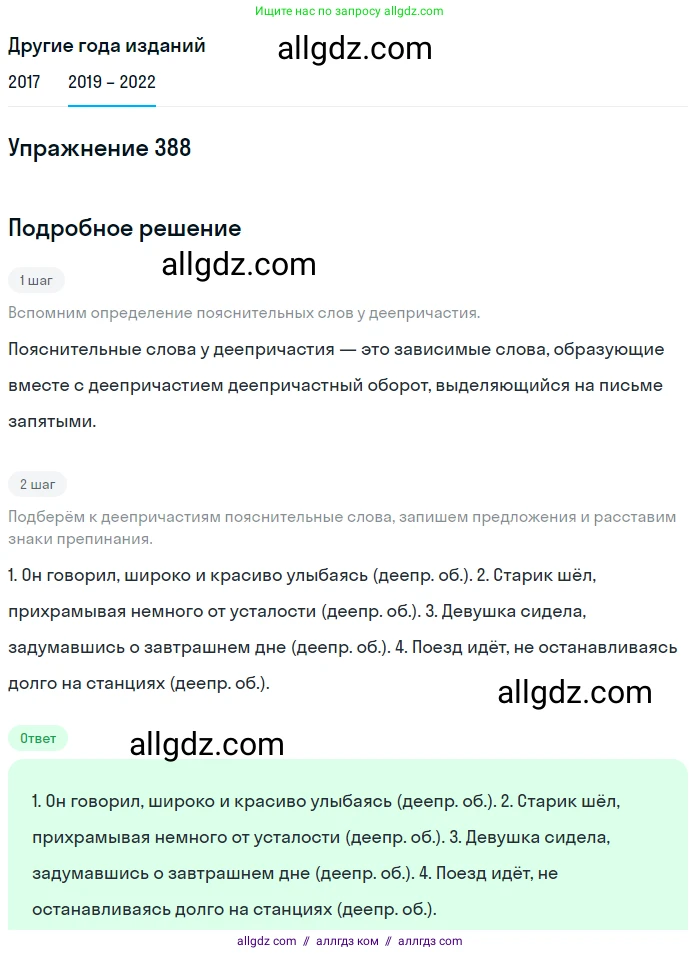 Ищите нас по запросу allgdz.com

Другие года изданий

allgdz.com

2017 2019 – 2022

Упражнение 388

Подробное решение

allgdz.com

1 шаг

Вспомним определение пояснительных слов у деепричастия.

Пояснительные слова у деепричастия — это зависимые слова, образующие вместе с деепричастием деепричастный оборот, выделяющийся на письме запятыми.

2 шаг

Подберём к деепричастиям пояснительные слова, запишем предложения и расставим знаки препинания.

1. Он говорил, широко и красиво улыбаясь (деепр. об.). 2. Старик шёл, прихрамывая немного от усталости (деепр. об.). 3. Девушка сидела, задумавшись о завтрашнем дне (деепр. об.). 4. Поезд идёт, не останавливаясь долго на станциях (деепр. об.).

allgdz.com

Ответ

allgdz.com

1. Он говорил, широко и красиво улыбаясь (деепр. об.). 2. Старик шёл, прихрамывая немного от усталости (деепр. об.). 3. Девушка сидела, задумавшись о завтрашнем дне (деепр. об.). 4. Поезд идёт, не останавливаясь долго на станциях (деепр. об.).

allgdz com // аллгдз ком // аллгдз com